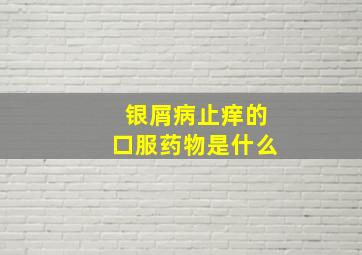 银屑病止痒的
口服药物是什么